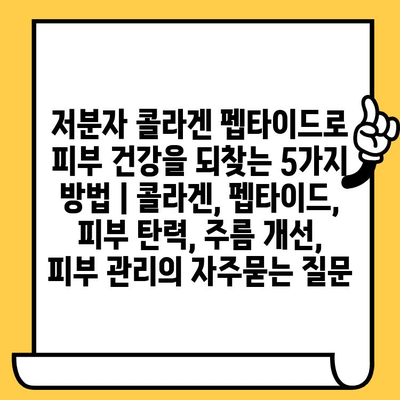 저분자 콜라겐 펩타이드로 피부 건강을 되찾는 5가지 방법 | 콜라겐, 펩타이드, 피부 탄력, 주름 개선, 피부 관리의 자주묻는 질문